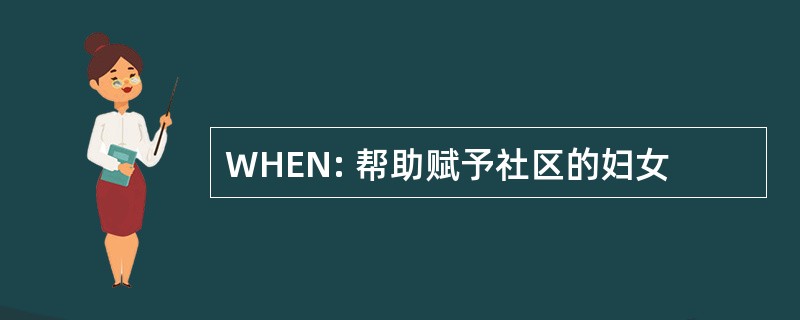 WHEN: 帮助赋予社区的妇女